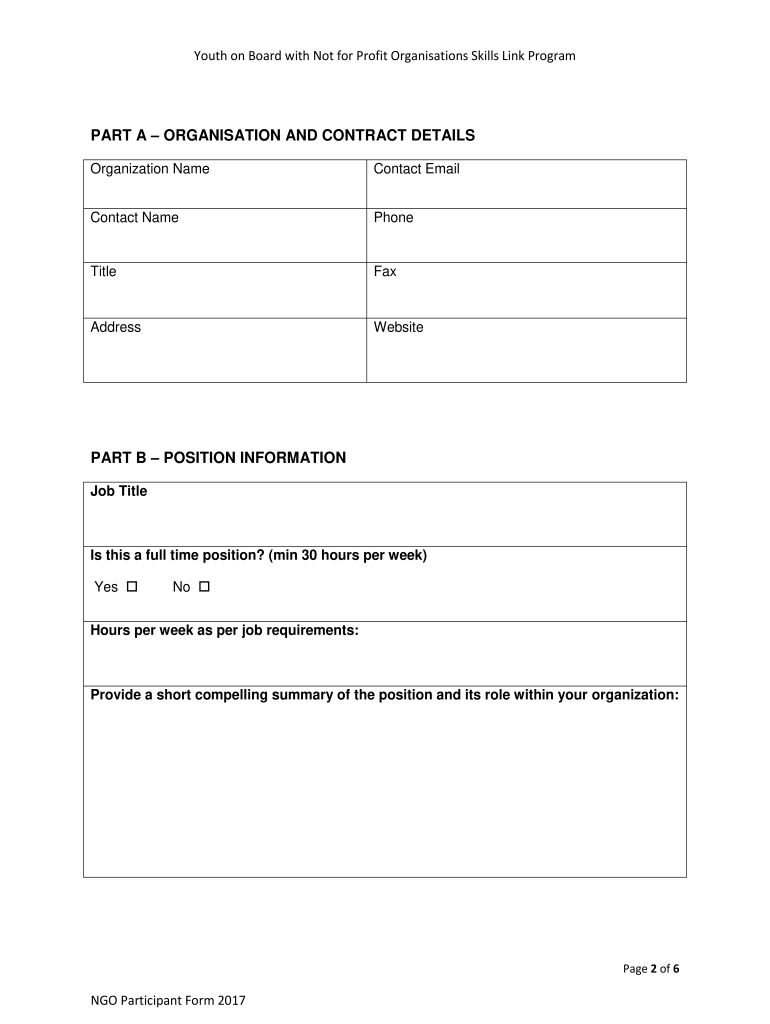 Youth on Board with Not for Profit Organisations Skills Link Program

PART A – ORGANISATION AND CONTRACT DETAILS

| Organization Name | Contact Email |
|---|---|
| Contact Name | Phone |
| Title | Fax |
| Address | Website |

PART B – POSITION INFORMATION

| Job Title |
|---|
| Is this a full time position? (min 30 hours per week) Yes ☐ No ☐ |
| Hours per week as per job requirements: |
| Provide a short compelling summary of the position and its role within your organization: |

Page 2 of 6

NGO Participant Form 2017